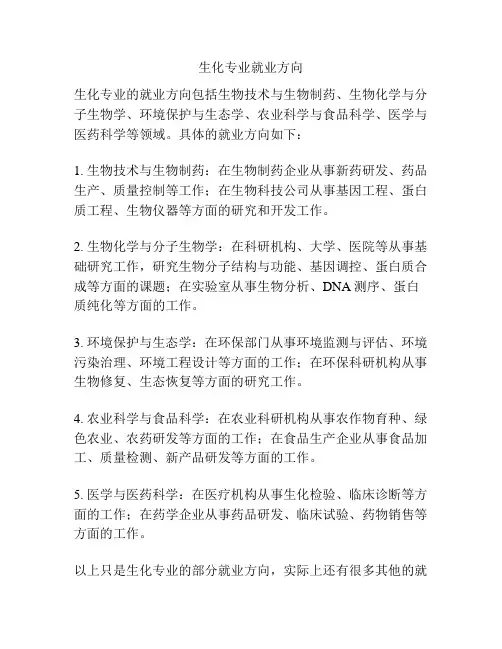 生化专业就业方向

生化专业的就业方向包括生物技术与生物制药、生物化学与分子生物学、环境保护与生态学、农业科学与食品科学、医学与医药科学等领域。具体的就业方向如下：

1. 生物技术与生物制药：在生物制药企业从事新药研发、药品生产、质量控制等工作；在生物科技公司从事基因工程、蛋白质工程、生物仪器等方面的研究和开发工作。

2. 生物化学与分子生物学：在科研机构、大学、医院等从事基础研究工作，研究生物分子结构与功能、基因调控、蛋白质合成等方面的课题；在实验室从事生物分析、DNA 测序、蛋白质纯化等方面的工作。

3. 环境保护与生态学：在环保部门从事环境监测与评估、环境污染治理、环境工程设计等方面的工作；在环保科研机构从事生物修复、生态恢复等方面的研究工作。

4. 农业科学与食品科学：在农业科研机构从事农作物育种、绿色农业、农药研发等方面的工作；在食品生产企业从事食品加工、质量检测、新产品研发等方面的工作。

5. 医学与医药科学：在医疗机构从事生化检验、临床诊断等方面的工作；在药学企业从事药品研发、临床试验、药物销售等方面的工作。

以上只是生化专业的部分就业方向，实际上还有很多其他的就